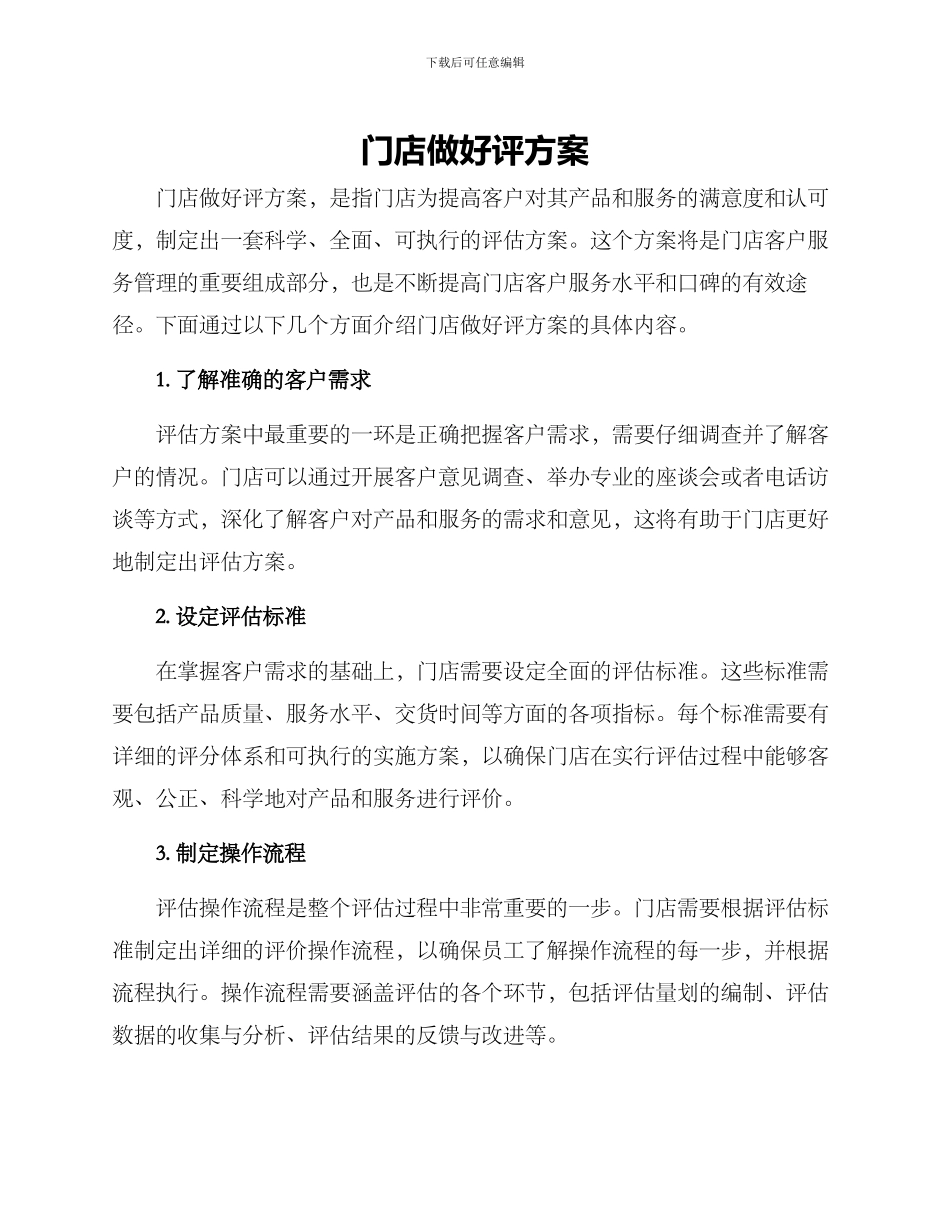 下载后可任意编辑

门店做好评方案

门店做好评方案，是指门店为提高客户对其产品和服务的满意度和认可度，制定出一套科学、全面、可执行的评估方案。这个方案将是门店客户服务管理的重要组成部分，也是不断提高门店客户服务水平和口碑的有效途径。下面通过以下几个方面介绍门店做好评方案的具体内容。

1. 了解准确的客户需求

评估方案中最重要的一环是正确把握客户需求，需要仔细调查并了解客户的情况。门店可以通过开展客户意见调查、举办专业的座谈会或者电话访谈等方式，深化了解客户对产品和服务的需求和意见，这将有助于门店更好地制定出评估方案。

2. 设定评估标准

在掌握客户需求的基础上，门店需要设定全面的评估标准。这些标准需要包括产品质量、服务水平、交货时间等方面的各项指标。每个标准需要有详细的评分体系和可执行的实施方案，以确保门店在实行评估过程中能够客观、公正、科学地对产品和服务进行评价。

3. 制定操作流程

评估操作流程是整个评估过程中非常重要的一步。门店需要根据评估标准制定出详细的评价操作流程，以确保员工了解操作流程的每一步，并根据流程执行。操作流程需要涵盖评估的各个环节，包括评估量划的编制、评估数据的收集与分析、评估结果的反馈与改进等。